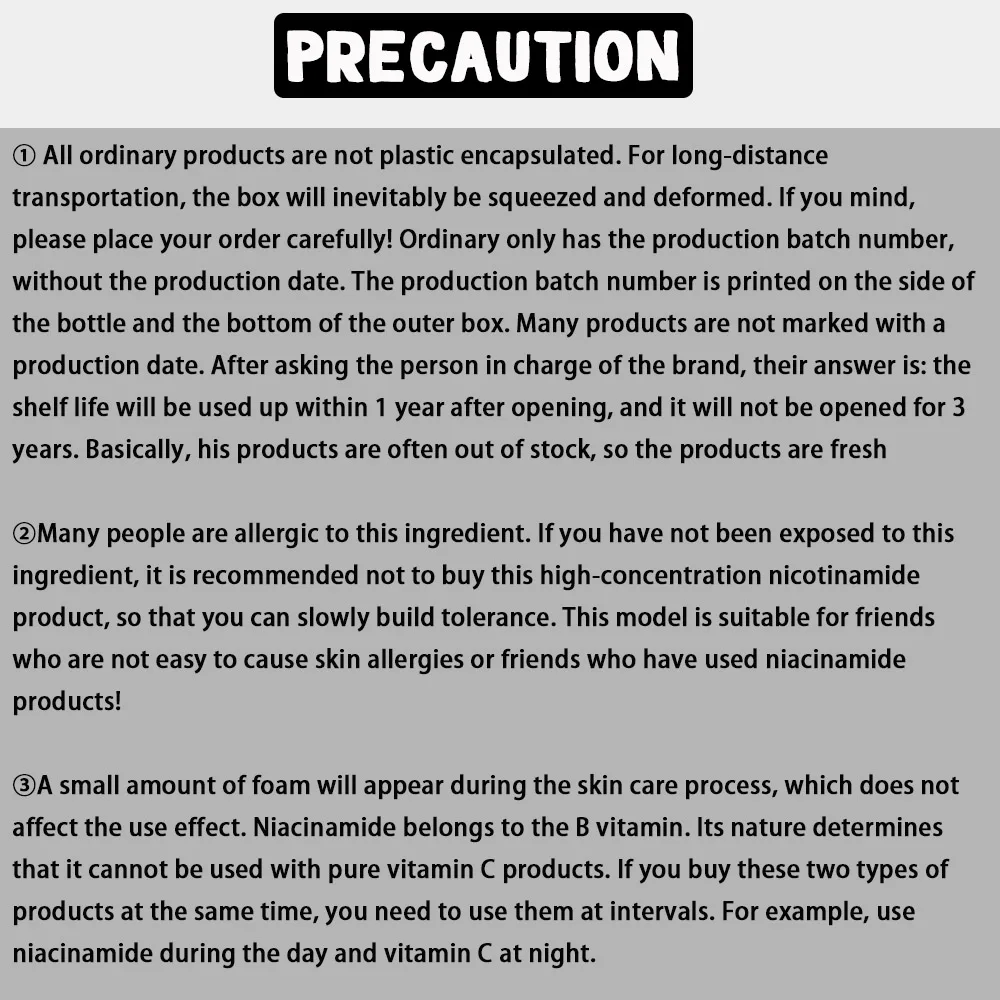 PRECAUTION

① All ordinary products are not plastic encapsulated. For long-distance transportation, the box will inevitably be squeezed and deformed. If you mind, please place your order carefully! Ordinary only has the production batch number, without the production date. The production batch number is printed on the side of the bottle and the bottom of the outer box. Many products are not marked with a production date. After asking the person in charge of the brand, their answer is: the shelf life will be used up within 1 year after opening, and it will not be opened for 3 years. Basically, his products are often out of stock, so the products are fresh

②Many people are allergic to this ingredient. If you have not been exposed to this ingredient, it is recommended not to buy this high-concentration nicotinamide product, so that you can slowly build tolerance. This model is suitable for friends who are not easy to cause skin allergies or friends who have used niacinamide products!

③A small amount of foam will appear during the skin care process, which does not affect the use effect. Niacinamide belongs to the B vitamin. Its nature determines that it cannot be used with pure vitamin C products. If you buy these two types of products at the same time, you need to use them at intervals. For example, use niacinamide during the day and vitamin C at night.